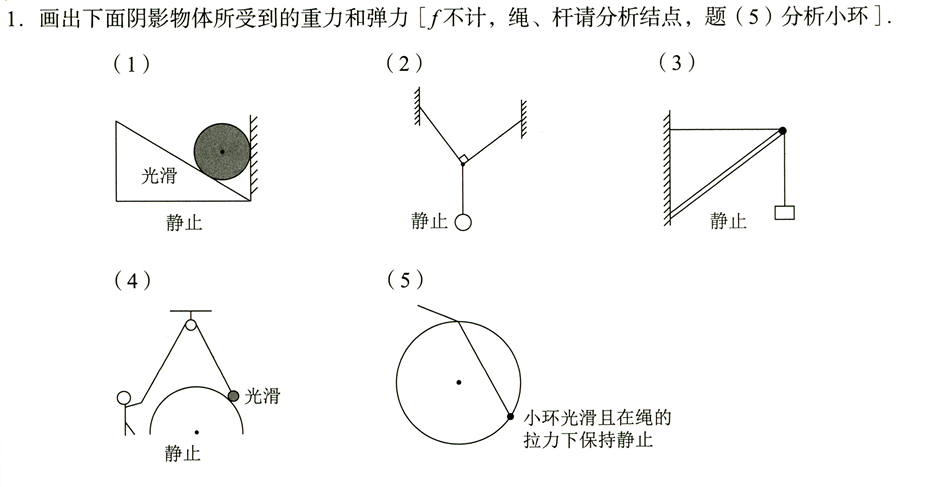 1. 画出下面阴影物体所受到的重力和弹力［$f$不计，绳、杆请分析结点，题（5）分析小环］.

（1）

光滑

静止

（2）

静止

（3）

静止

（4）

光滑

静止

（5）

小环光滑且在绳的拉力下保持静止